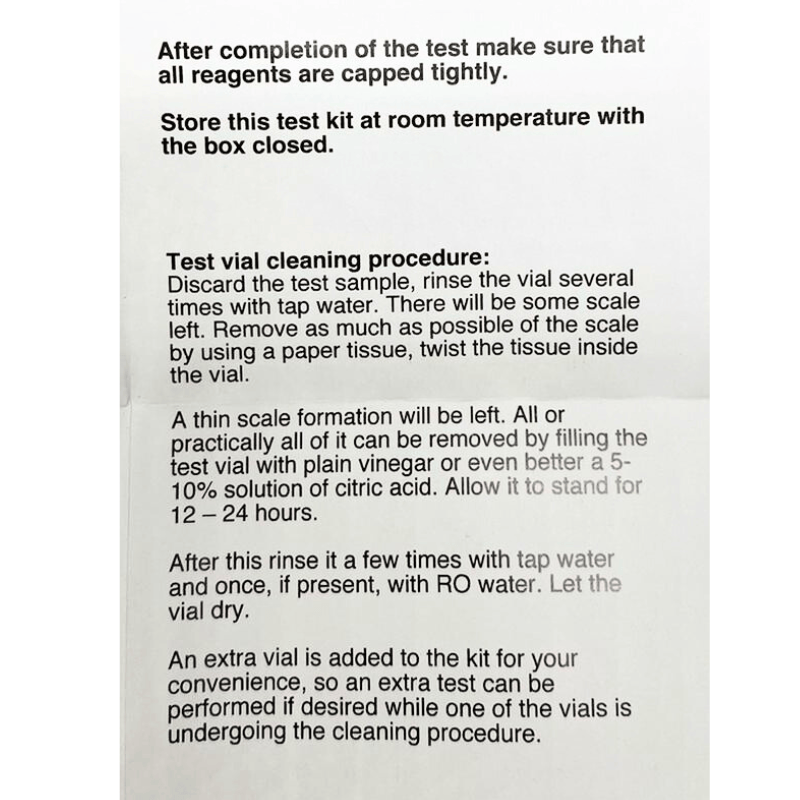 After completion of the test make sure that all reagents are capped tightly.

Store this test kit at room temperature with the box closed.

Test vial cleaning procedure:
Discard the test sample, rinse the vial several times with tap water. There will be some scale left. Remove as much as possible of the scale by using a paper tissue, twist the tissue inside the vial.

A thin scale formation will be left. All or practically all of it can be removed by filling the test vial with plain vinegar or even better a 5-10% solution of citric acid. Allow it to stand for 12 – 24 hours.

After this rinse it a few times with tap water and once, if present, with RO water. Let the vial dry.

An extra vial is added to the kit for your convenience, so an extra test can be performed if desired while one of the vials is undergoing the cleaning procedure.